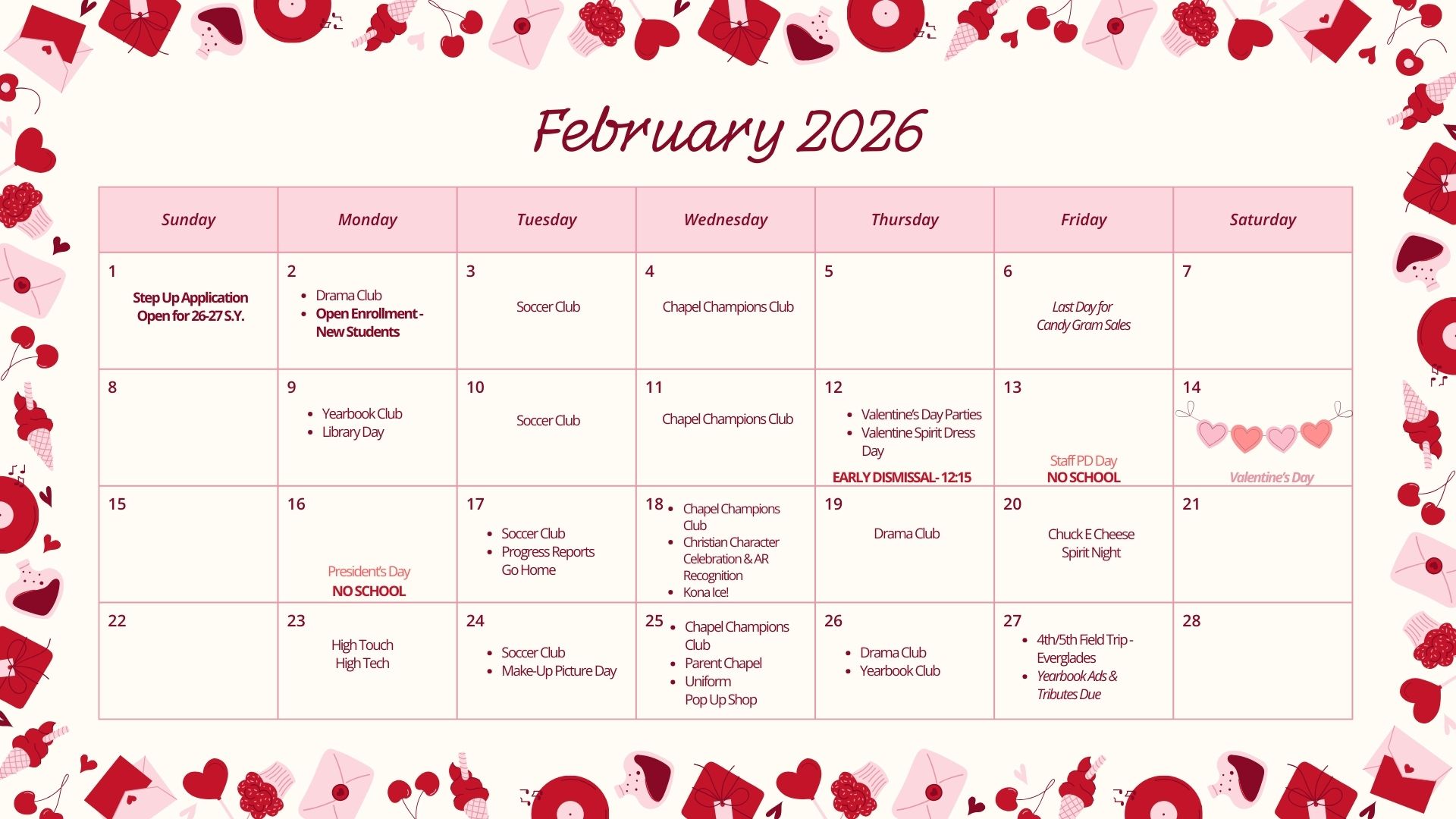 February 2026

| Sunday | Monday | Tuesday | Wednesday | Thursday | Friday | Saturday |
|---|---|---|---|---|---|---|
| 1 Step Up Application Open for 26-27 S.Y. | 2 • Drama Club • Open Enrollment - New Students | 3 Soccer Club | 4 Chapel Champions Club | 5 | 6 Last Day for Candy Gram Sales | 7 |
| 8 | 9 • Yearbook Club • Library Day | 10 Soccer Club | 11 Chapel Champions Club | 12 • Valentine's Day Parties • Valentine Spirit Dress Day EARLY DISMISSAL- 12:15 | 13 Staff PD Day NO SCHOOL | 14 Valentine's Day |
| 15 | 16 President's Day NO SCHOOL | 17 • Soccer Club • Progress Reports Go Home | 18 • Chapel Champions Club • Christian Character Celebration & AR Recognition • Kona Ice! | 19 Drama Club | 20 Chuck E Cheese Spirit Night | 21 |
| 22 | 23 High Touch High Tech | 24 • Soccer Club • Make-Up Picture Day | 25 • Chapel Champions Club • Parent Chapel • Uniform Pop Up Shop | 26 • Drama Club • Yearbook Club | 27 • 4th/5th Field Trip - Everglades • Yearbook Ads & Tributes Due | 28 |